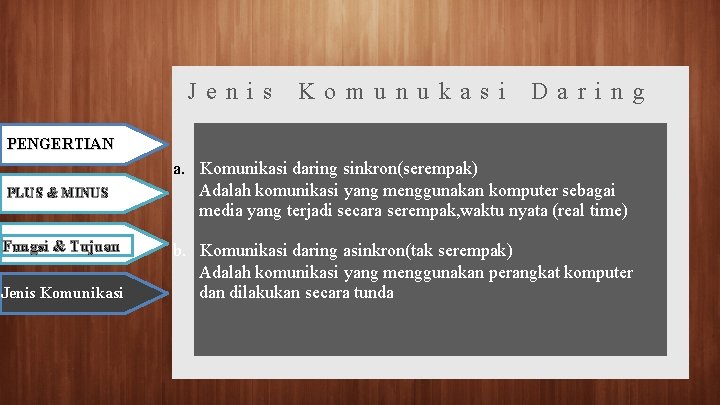 Jenis Komunukasi Daring

PENGERTIAN

PLUS & MINUS

Fungsi & Tujuan

Jenis Komunikasi

a. Komunikasi daring sinkron(serempak)
Adalah komunikasi yang menggunakan komputer sebagai media yang terjadi secara serempak,waktu nyata (real time)

b. Komunikasi daring asinkron(tak serempak)
Adalah komunikasi yang menggunakan perangkat komputer dan dilakukan secara tunda